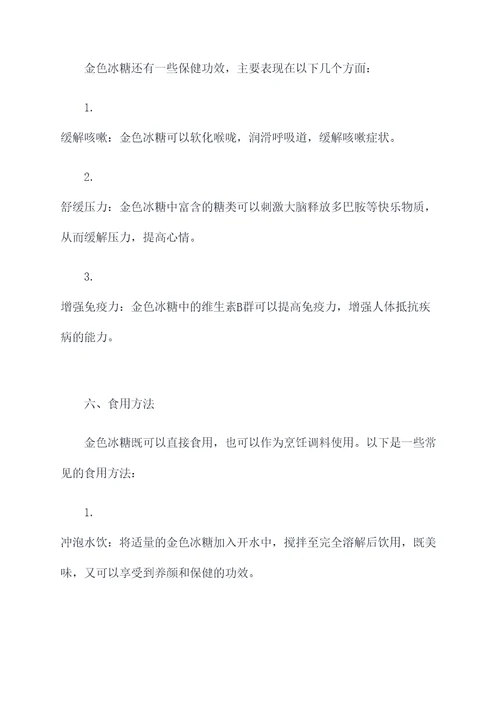 金色冰糖还有一些保健功效，主要表现在以下几个方面：

1.

缓解咳嗽：金色冰糖可以软化喉咙，润滑呼吸道，缓解咳嗽症状。

2.

舒缓压力：金色冰糖中富含的糖类可以刺激大脑释放多巴胺等快乐物质，从而缓解压力，提高心情。

3.

增强免疫力：金色冰糖中的维生素B群可以提高免疫力，增强人体抵抗疾病的能力。

六、食用方法

金色冰糖既可以直接食用，也可以作为烹饪调料使用。以下是一些常见的食用方法：

1.

冲泡水饮：将适量的金色冰糖加入开水中，搅拌至完全溶解后饮用，既美味，又可以享受到养颜和保健的功效。